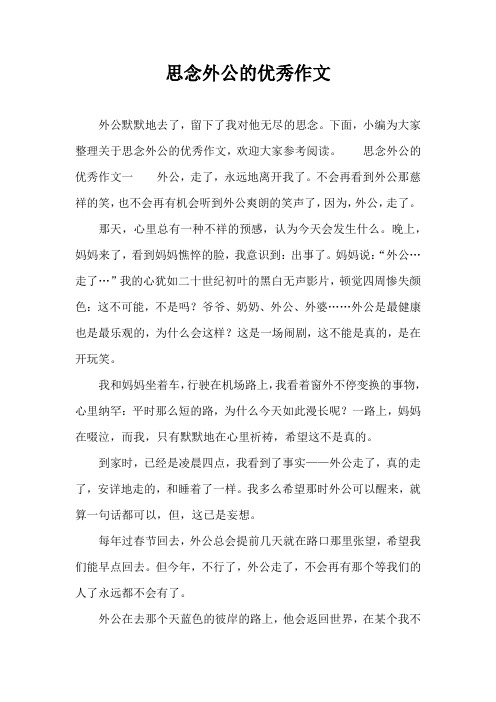 思念外公的优秀作文

外公默默地去了，留下了我对他无尽的思念。下面，小编为大家整理关于思念外公的优秀作文，欢迎大家参考阅读。　　思念外公的优秀作文一　　外公，走了，永远地离开我了。不会再看到外公那慈祥的笑，也不会再有机会听到外公爽朗的笑声了，因为，外公，走了。

那天，心里总有一种不祥的预感，认为今天会发生什么。晚上，妈妈来了，看到妈妈憔悴的脸，我意识到：出事了。妈妈说：“外公…走了…”我的心犹如二十世纪初叶的黑白无声影片，顿觉四周惨失颜色：这不可能，不是吗？爷爷、奶奶、外公、外婆……外公是最健康也是最乐观的，为什么会这样？这是一场闹剧，这不能是真的，是在开玩笑。

我和妈妈坐着车，行驶在机场路上，我看着窗外不停变换的事物，心里纳罕：平时那么短的路，为什么今天如此漫长呢？一路上，妈妈在啜泣，而我，只有默默地在心里祈祷，希望这不是真的。

到家时，已经是凌晨四点，我看到了事实——外公走了，真的走了，安详地走的，和睡着了一样。我多么希望那时外公可以醒来，就算一句话都可以，但，这已是妄想。

每年过春节回去，外公总会提前几天就在路口那里张望，希望我们能早点回去。但今年，不行了，外公走了，不会再有那个等我们的人了永远都不会有了。

外公在去那个天蓝色的彼岸的路上，他会返回世界，在某个我不